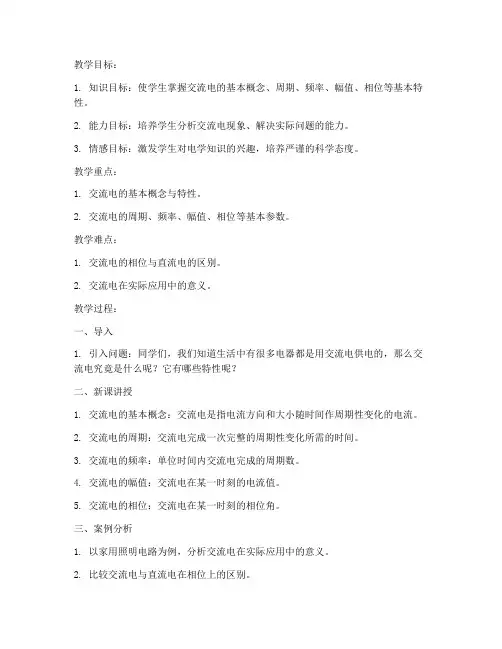 教学目标：

1. 知识目标：使学生掌握交流电的基本概念、周期、频率、幅值、相位等基本特性。

2. 能力目标：培养学生分析交流电现象、解决实际问题的能力。

3. 情感目标：激发学生对电学知识的兴趣，培养严谨的科学态度。

教学重点：

1. 交流电的基本概念与特性。

2. 交流电的周期、频率、幅值、相位等基本参数。

教学难点：

1. 交流电的相位与直流电的区别。

2. 交流电在实际应用中的意义。

教学过程：

一、导入

1. 引入问题：同学们，我们知道生活中有很多电器都是用交流电供电的，那么交流电究竟是什么呢？它有哪些特性呢？

二、新课讲授

1. 交流电的基本概念：交流电是指电流方向和大小随时间作周期性变化的电流。

2. 交流电的周期：交流电完成一次完整的周期性变化所需的时间。

3. 交流电的频率：单位时间内交流电完成的周期数。

4. 交流电的幅值：交流电在某一时刻的电流值。

5. 交流电的相位：交流电在某一时刻的相位角。

三、案例分析

1. 以家用照明电路为例，分析交流电在实际应用中的意义。

2. 比较交流电与直流电在相位上的区别。